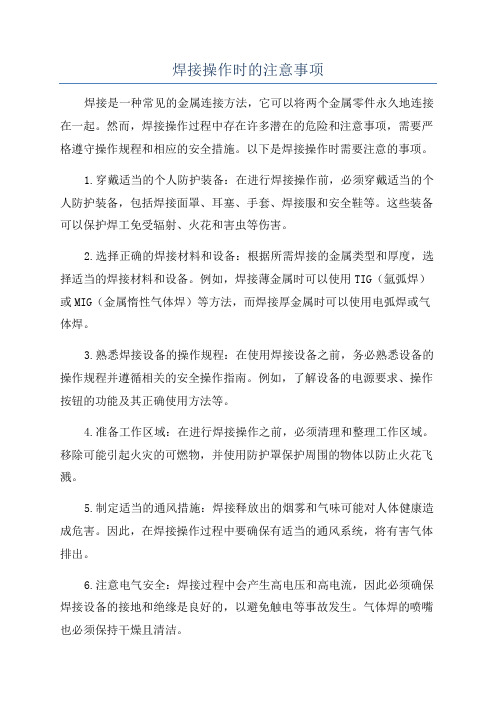 焊接操作时的注意事项

焊接是一种常见的金属连接方法，它可以将两个金属零件永久地连接在一起。然而，焊接操作过程中存在许多潜在的危险和注意事项，需要严格遵守操作规程和相应的安全措施。以下是焊接操作时需要注意的事项。

1.穿戴适当的个人防护装备：在进行焊接操作前，必须穿戴适当的个人防护装备，包括焊接面罩、耳塞、手套、焊接服和安全鞋等。这些装备可以保护焊工免受辐射、火花和害虫等伤害。

2.选择正确的焊接材料和设备：根据所需焊接的金属类型和厚度，选择适当的焊接材料和设备。例如，焊接薄金属时可以使用TIG（氩弧焊）或MIG（金属惰性气体焊）等方法，而焊接厚金属时可以使用电弧焊或气体焊。

3.熟悉焊接设备的操作规程：在使用焊接设备之前，务必熟悉设备的操作规程并遵循相关的安全操作指南。例如，了解设备的电源要求、操作按钮的功能及其正确使用方法等。

4.准备工作区域：在进行焊接操作之前，必须清理和整理工作区域。移除可能引起火灾的可燃物，并使用防护罩保护周围的物体以防止火花飞溅。

5.制定适当的通风措施：焊接释放出的烟雾和气味可能对人体健康造成危害。因此，在焊接操作过程中要确保有适当的通风系统，将有害气体排出。

6.注意电气安全：焊接过程中会产生高电压和高电流，因此必须确保焊接设备的接地和绝缘是良好的，以避免触电等事故发生。气体焊的喷嘴也必须保持干燥且清洁。